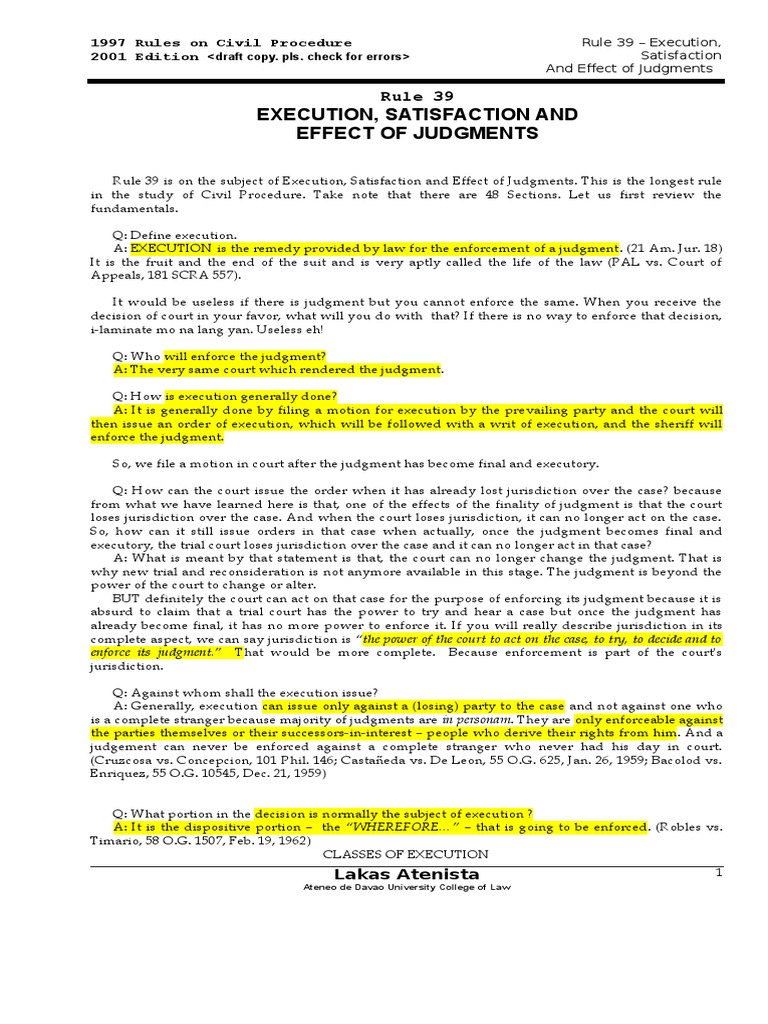 1997 Rules on Civil Procedure
2001 Edition <draft copy. pls. check for errors>

Rule 39 – Execution, Satisfaction And Effect of Judgments

Rule 39
EXECUTION, SATISFACTION AND EFFECT OF JUDGMENTS

Rule 39 is on the subject of Execution, Satisfaction and Effect of Judgments. This is the longest rule in the study of Civil Procedure. Take note that there are 48 Sections. Let us first review the fundamentals.

Q: Define execution.
A: EXECUTION is the remedy provided by law for the enforcement of a judgment. (21 Am. Jur. 18) It is the fruit and the end of the suit and is very aptly called the life of the law (PAL vs. Court of Appeals, 181 SCRA 557).

It would be useless if there is judgment but you cannot enforce the same. When you receive the decision of court in your favor, what will you do with that? If there is no way to enforce that decision, i-laminate mo na lang yan. Useless eh!

Q: Who will enforce the judgment?
A: The very same court which rendered the judgment.

Q: How is execution generally done?
A: It is generally done by filing a motion for execution by the prevailing party and the court will then issue an order of execution, which will be followed with a writ of execution, and the sheriff will enforce the judgment.

So, we file a motion in court after the judgment has become final and executory.

Q: How can the court issue the order when it has already lost jurisdiction over the case? because from what we have learned here is that, one of the effects of the finality of judgment is that the court loses jurisdiction over the case. And when the court loses jurisdiction, it can no longer act on the case. So, how can it still issue orders in that case when actually, once the judgment becomes final and executory, the trial court loses jurisdiction over the case and it can no longer act in that case?
A: What is meant by that statement is that, the court can no longer change the judgment. That is why new trial and reconsideration is not anymore available in this stage. The judgment is beyond the power of the court to change or alter.
BUT definitely the court can act on that case for the purpose of enforcing its judgment because it is absurd to claim that a trial court has the power to try and hear a case but once the judgment has already become final, it has no more power to enforce it. If you will really describe jurisdiction in its complete aspect, we can say jurisdiction is "the power of the court to act on the case, to try, to decide and to enforce its judgment." That would be more complete. Because enforcement is part of the court's jurisdiction.

Q: Against whom shall the execution issue?
A: Generally, execution can issue only against a (losing) party to the case and not against one who is a complete stranger because majority of judgments are in personam. They are only enforceable against the parties themselves or their successors-in-interest – people who derive their rights from him. And a judgement can never be enforced against a complete stranger who never had his day in court. (Cruzcosa vs. Concepcion, 101 Phil. 146; Castañeda vs. De Leon, 55 O.G. 625, Jan. 26, 1959; Bacolod vs. Enriquez, 55 O.G. 10545, Dec. 21, 1959)

Q: What portion in the decision is normally the subject of execution ?
A: It is the dispositive portion – the "WHEREFORE…" – that is going to be enforced. (Robles vs. Timario, 58 O.G. 1507, Feb. 19, 1962)

CLASSES OF EXECUTION

Lakas Atenista
Ateneo de Davao University College of Law
1